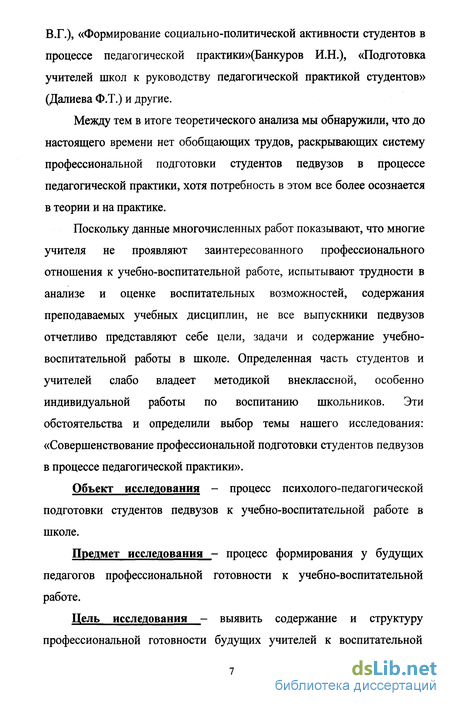 В.Г.), «Формирование социально-политической активности студентов в процессе педагогической практики»(Банкуров И.Н.), «Подготовка учителей школ к руководству педагогической практикой студентов» (Далиева Ф.Т.) и другие.

Между тем в итоге теоретического анализа мы обнаружили, что до настоящего времени нет обобщающих трудов, раскрывающих систему профессиональной подготовки студентов педвузов в процессе педагогической практики, хотя потребность в этом все более осознается в теории и на практике.

Поскольку данные многочисленных работ показывают, что многие учителя не проявляют заинтересованного профессионального отношения к учебно-воспитательной работе, испытывают трудности в анализе и оценке воспитательных возможностей, содержания преподаваемых учебных дисциплин, не все выпускники педвузов отчетливо представляют себе цели, задачи и содержание учебно-воспитательной работы в школе. Определенная часть студентов и учителей слабо владеет методикой внеклассной, особенно индивидуальной работы по воспитанию школьников. Эти обстоятельства и определили выбор темы нашего исследования: «Совершенствование профессиональной подготовки студентов педвузов в процессе педагогической практики».

Объект исследования – процесс психолого-педагогической подготовки студентов педвузов к учебно-воспитательной работе в школе.

Предмет исследования – процесс формирования у будущих педагогов профессиональной готовности к учебно-воспитательной работе.

Цель исследования – выявить содержание и структуру профессиональной готовности будущих учителей к воспитательной

7

dsLib.net
библиотека диссертаций